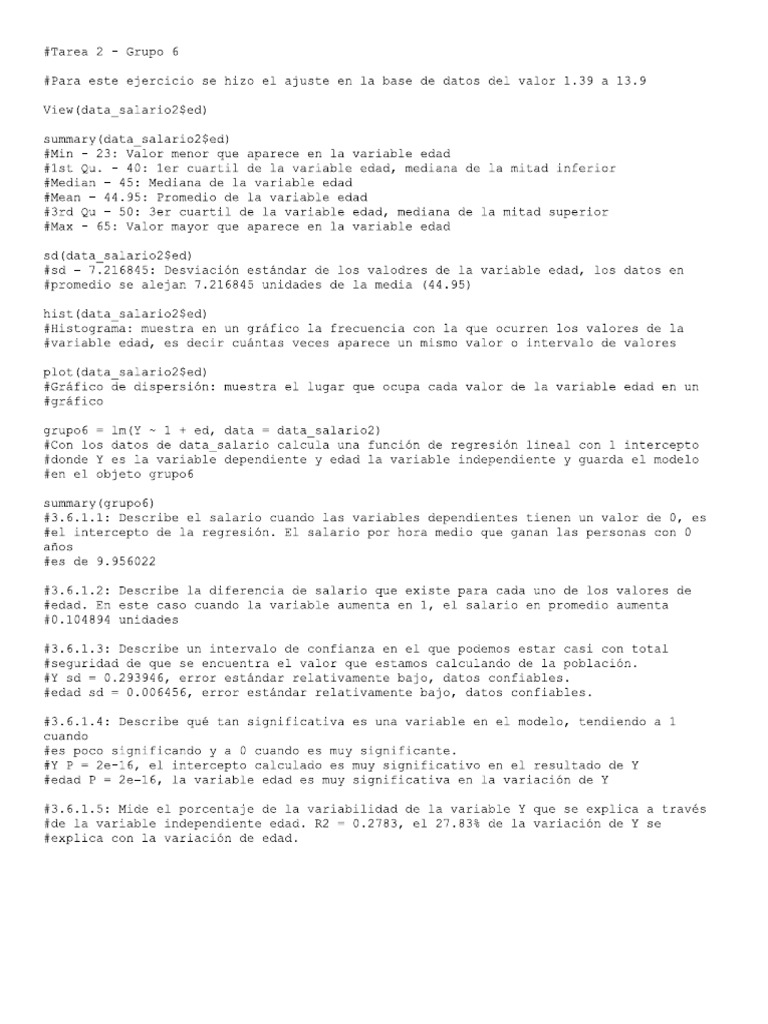 #Tarea 2 - Grupo 6

#Para este ejercicio se hizo el ajuste en la base de datos del valor 1.39 a 13.9

View(data_salario2$ed)

summary(data_salario2$ed)
#Min - 23: Valor menor que aparece en la variable edad
#1st Qu. - 40: 1er cuartil de la variable edad, mediana de la mitad inferior
#Median - 45: Mediana de la variable edad
#Mean - 44.95: Promedio de la variable edad
#3rd Qu - 50: 3er cuartil de la variable edad, mediana de la mitad superior
#Max - 65: Valor mayor que aparece en la variable edad

sd(data_salario2$ed)
#sd - 7.216845: Desviación estándar de los valodres de la variable edad, los datos en
#promedio se alejan 7.216845 unidades de la media (44.95)

hist(data_salario2$ed)
#Histograma: muestra en un gráfico la frecuencia con la que ocurren los valores de la
#variable edad, es decir cuántas veces aparece un mismo valor o intervalo de valores

plot(data_salario2$ed)
#Gráfico de dispersión: muestra el lugar que ocupa cada valor de la variable edad en un
#gráfico

grupo6 = lm(Y ~ 1 + ed, data = data_salario2)
#Con los datos de data_salario calcula una función de regresión lineal con 1 intercepto
#donde Y es la variable dependiente y edad la variable independiente y guarda el modelo
#en el objeto grupo6

summary(grupo6)
#3.6.1.1: Describe el salario cuando las variables dependientes tienen un valor de 0, es
#el intercepto de la regresión. El salario por hora medio que ganan las personas con 0
años
#es de 9.956022

#3.6.1.2: Describe la diferencia de salario que existe para cada uno de los valores de
#edad. En este caso cuando la variable aumenta en 1, el salario en promedio aumenta
#0.104894 unidades

#3.6.1.3: Describe un intervalo de confianza en el que podemos estar casi con total
#seguridad de que se encuentra el valor que estamos calculando de la población.
#Y sd = 0.293946, error estándar relativamente bajo, datos confiables.
#edad sd = 0.006456, error estándar relativamente bajo, datos confiables.

#3.6.1.4: Describe qué tan significativa es una variable en el modelo, tendiendo a 1
cuando
#es poco significando y a 0 cuando es muy significante.
#Y P = 2e-16, el intercepto calculado es muy significativo en el resultado de Y
#edad P = 2e-16, la variable edad es muy significativa en la variación de Y

#3.6.1.5: Mide el porcentaje de la variabilidad de la variable Y que se explica a través
#de la variable independiente edad. R2 = 0.2783, el 27.83% de la variación de Y se
#explica con la variación de edad.